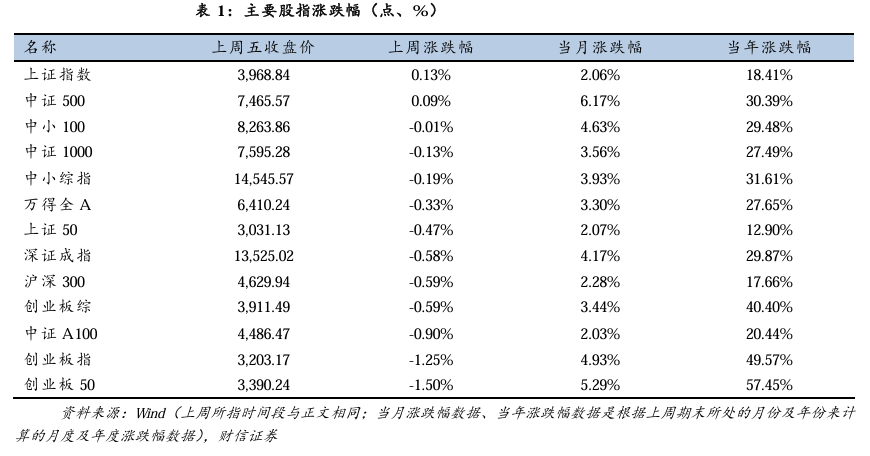 表 1：主要股指涨跌幅（点、%）

| 名称 | 上周五收盘价 | 上周涨跌幅 | 当月涨跌幅 | 当年涨跌幅 |
|---|---|---|---|---|
| 上证指数 | 3,968.84 | 0.13% | 2.06% | 18.41% |
| 中证 500 | 7,465.57 | 0.09% | 6.17% | 30.39% |
| 中小 100 | 8,263.86 | -0.01% | 4.63% | 29.48% |
| 中证 1000 | 7,595.28 | -0.13% | 3.56% | 27.49% |
| 中小综指 | 14,545.57 | -0.19% | 3.93% | 31.61% |
| 万得全 A | 6,410.24 | -0.33% | 3.30% | 27.65% |
| 上证 50 | 3,031.13 | -0.47% | 2.07% | 12.90% |
| 深证成指 | 13,525.02 | -0.58% | 4.17% | 29.87% |
| 沪深 300 | 4,629.94 | -0.59% | 2.28% | 17.66% |
| 创业板综 | 3,911.49 | -0.59% | 3.44% | 40.40% |
| 中证 A100 | 4,486.47 | -0.90% | 2.03% | 20.44% |
| 创业板指 | 3,203.17 | -1.25% | 4.93% | 49.57% |
| 创业板 50 | 3,390.24 | -1.50% | 5.29% | 57.45% |

资料来源：Wind（上周所指时间段与正文相同；当月涨跌幅数据、当年涨跌幅数据是根据上周期末所处的月份及年份来计算的月度及年度涨跌幅数据），财信证券